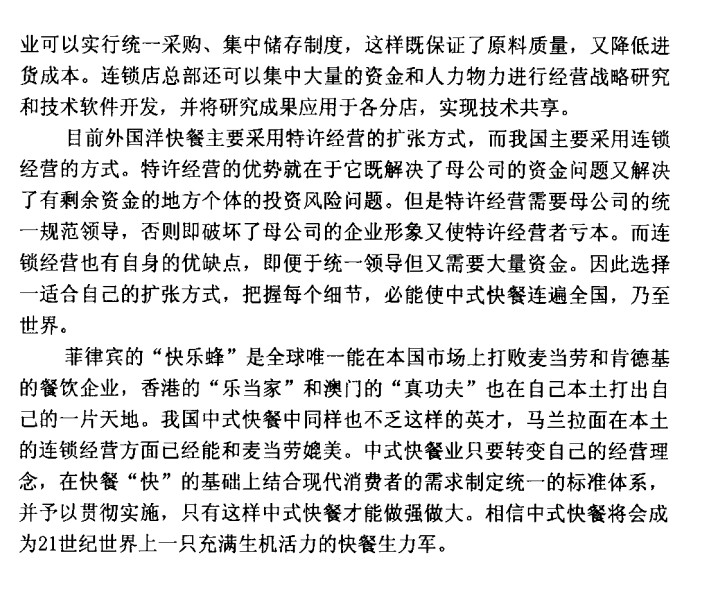 业可以实行统一采购、集中储存制度，这样既保证了原料质量，又降低进货成本。连锁店总部还可以集中大量的资金和人力物力进行经营战略研究和技术软件开发，并将研究成果应用于各分店，实现技术共享。

目前外国洋快餐主要采用特许经营的扩张方式，而我国主要采用连锁经营的方式。特许经营的优势就在于它既解决了母公司的资金问题又解决了有剩余资金的地方个体的投资风险问题。但是特许经营需要母公司的统一规范领导，否则即破坏了母公司的企业形象又使特许经营者亏本。而连锁经营也有自身的优缺点，即便于统一领导但又需要大量资金。因此选择一适合自己的扩张方式，把握每个细节，必能使中式快餐连遍全国，乃至世界。

菲律宾的“快乐蜂”是全球唯一能在本国市场上打败麦当劳和肯德基的餐饮企业，香港的“乐当家”和澳门的“真功夫”也在自己本土打出自己的一片天地。我国中式快餐中同样也不乏这样的英才，马兰拉面在本土的连锁经营方面已经能和麦当劳媲美。中式快餐业只要转变自己的经营理念，在快餐“快”的基础上结合现代消费者的需求制定统一的标准体系，并予以贯彻实施，只有这样中式快餐才能做强做大。相信中式快餐将会成为21世纪世界上一只充满生机活力的快餐生力军。